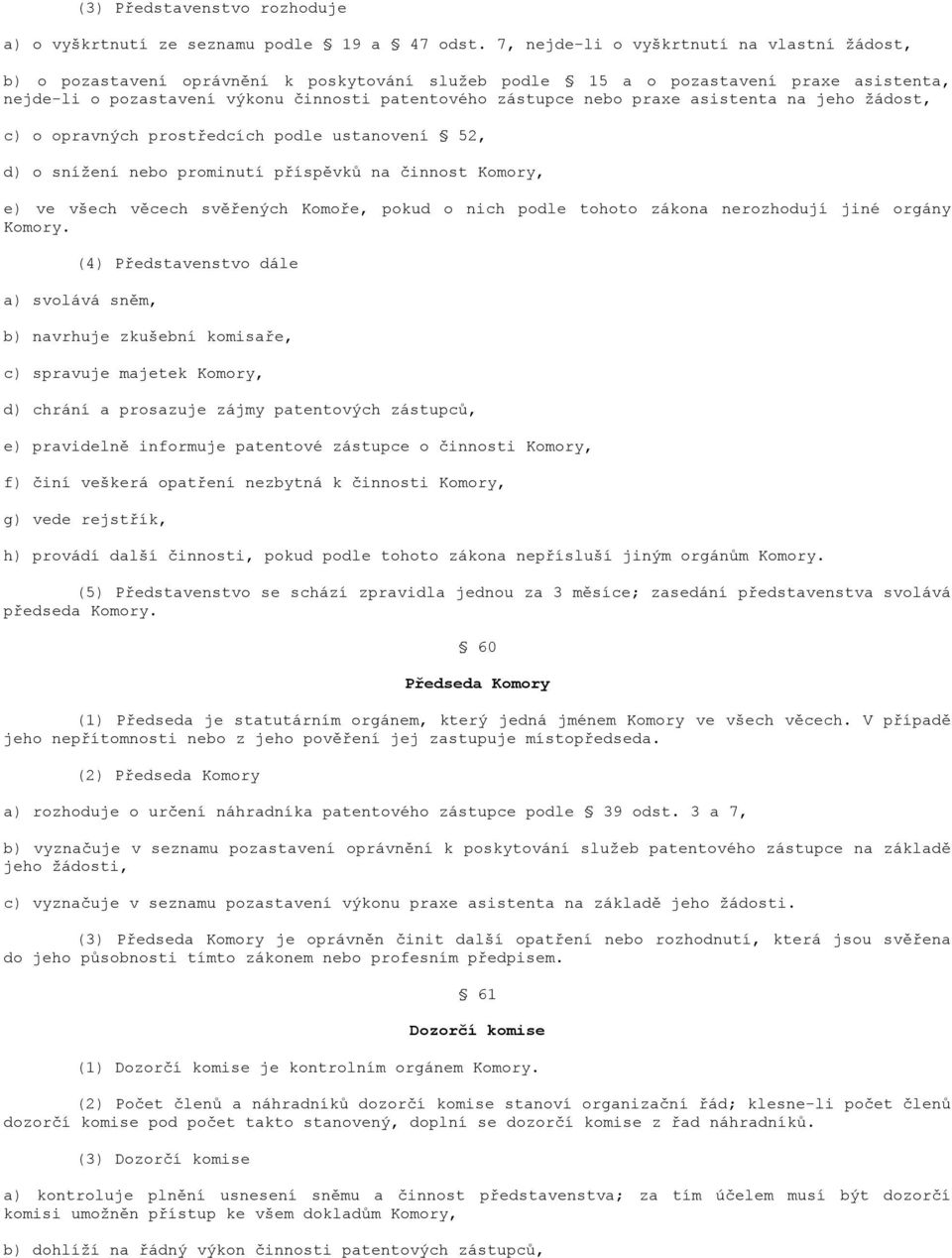 (3) Představenstvo rozhoduje

a) o vyškrtnutí ze seznamu podle § 19 a § 47 odst. 7, nejde-li o vyškrtnutí na vlastní žádost,

b) o pozastavení oprávnění k poskytování služeb podle § 15 a o pozastavení praxe asistenta, nejde-li o pozastavení výkonu činnosti patentového zástupce nebo praxe asistenta na jeho žádost,

c) o opravných prostředcích podle ustanovení § 52,

d) o snížení nebo prominutí příspěvků na činnost Komory,

e) ve všech věcech svěřených Komoře, pokud o nich podle tohoto zákona nerozhodují jiné orgány Komory.

(4) Představenstvo dále

a) svolává sněm,

b) navrhuje zkušební komisaře,

c) spravuje majetek Komory,

d) chrání a prosazuje zájmy patentových zástupců,

e) pravidelně informuje patentové zástupce o činnosti Komory,

f) činí veškerá opatření nezbytná k činnosti Komory,

g) vede rejstřík,

h) provádí další činnosti, pokud podle tohoto zákona nepřísluší jiným orgánům Komory.

(5) Představenstvo se schází zpravidla jednou za 3 měsíce; zasedání představenstva svolává předseda Komory.

§ 60

Předseda Komory

(1) Předseda je statutárním orgánem, který jedná jménem Komory ve všech věcech. V případě jeho nepřítomnosti nebo z jeho pověření jej zastupuje místopředseda.

(2) Předseda Komory

a) rozhoduje o určení náhradníka patentového zástupce podle § 39 odst. 3 a 7,

b) vyznačuje v seznamu pozastavení oprávnění k poskytování služeb patentového zástupce na základě jeho žádosti,

c) vyznačuje v seznamu pozastavení výkonu praxe asistenta na základě jeho žádosti.

(3) Předseda Komory je oprávněn činit další opatření nebo rozhodnutí, která jsou svěřena do jeho působnosti tímto zákonem nebo profesním předpisem.

§ 61

Dozorčí komise

(1) Dozorčí komise je kontrolním orgánem Komory.

(2) Počet členů a náhradníků dozorčí komise stanoví organizační řád; klesne-li počet členů dozorčí komise pod počet takto stanovený, doplní se dozorčí komise z řad náhradníků.

(3) Dozorčí komise

a) kontroluje plnění usnesení sněmu a činnost představenstva; za tím účelem musí být dozorčí komisi umožněn přístup ke všem dokladům Komory,

b) dohlíží na řádný výkon činnosti patentových zástupců,